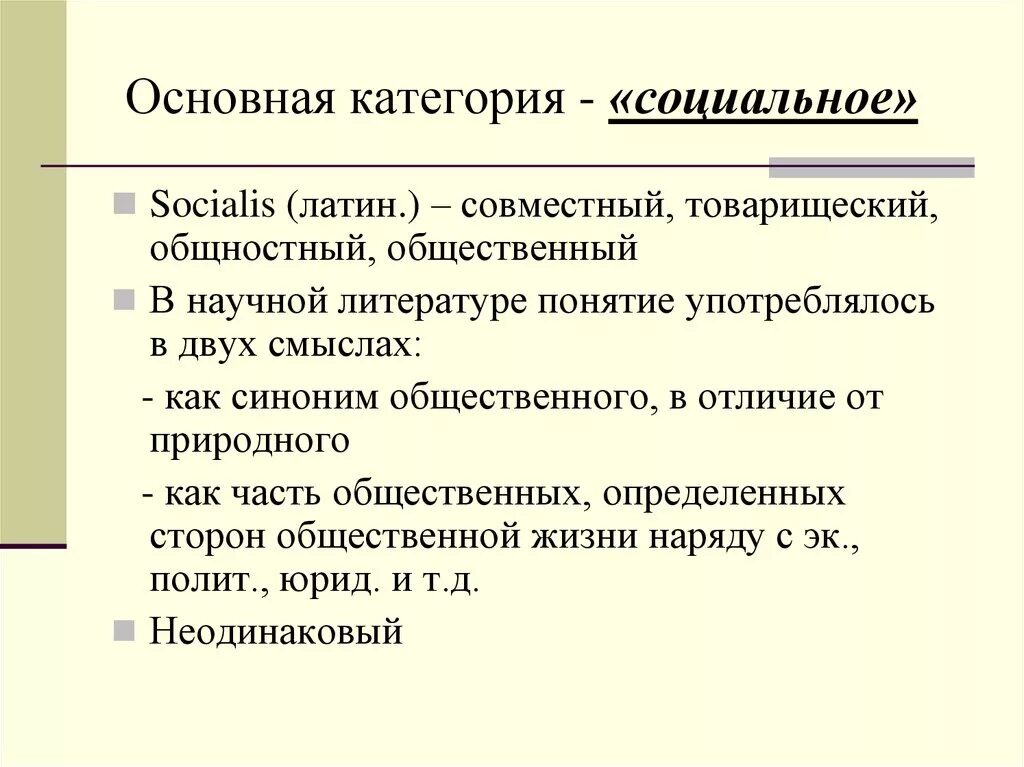 Основная категория - «социальное»

Socialis (латин.) – совместный, товарищеский, общностный, общественный

В научной литературе понятие употреблялось в двух смыслах:

- как синоним общественного, в отличие от природного

- как часть общественных, определенных сторон общественной жизни наряду с эк., полит., юрид. и т.д.

Неодинаковый